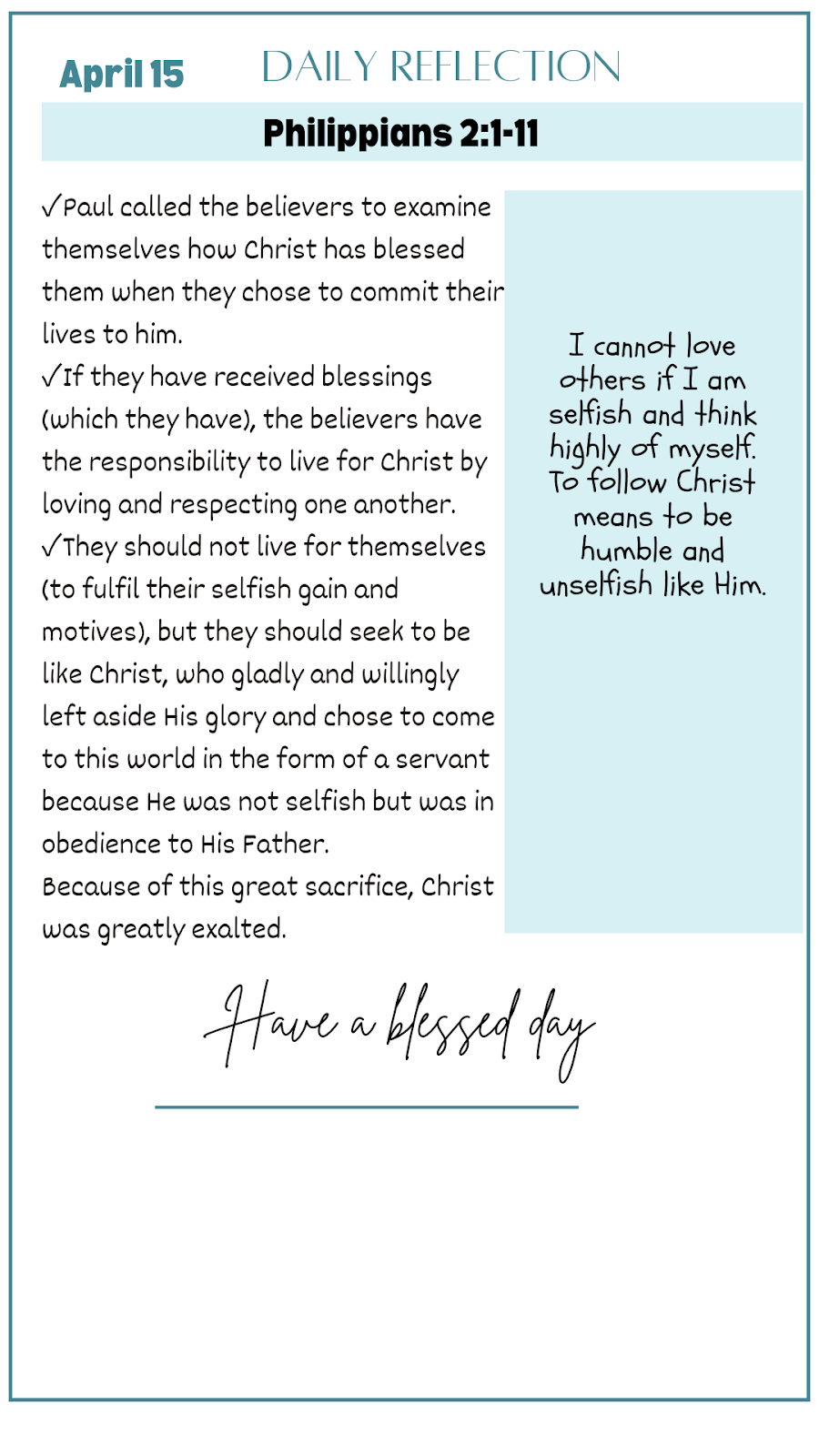 April 15

DAILY REFLECTION

Philippians 2:1-11

✓Paul called the believers to examine themselves how Christ has blessed them when they chose to commit their lives to him.
✓If they have received blessings (which they have), the believers have the responsibility to live for Christ by loving and respecting one another.
✓They should not live for themselves (to fulfil their selfish gain and motives), but they should seek to be like Christ, who gladly and willingly left aside His glory and chose to come to this world in the form of a servant because He was not selfish but was in obedience to His Father.
Because of this great sacrifice, Christ was greatly exalted.

I cannot love others if I am selfish and think highly of myself. To follow Christ means to be humble and unselfish like Him.

Have a blessed day